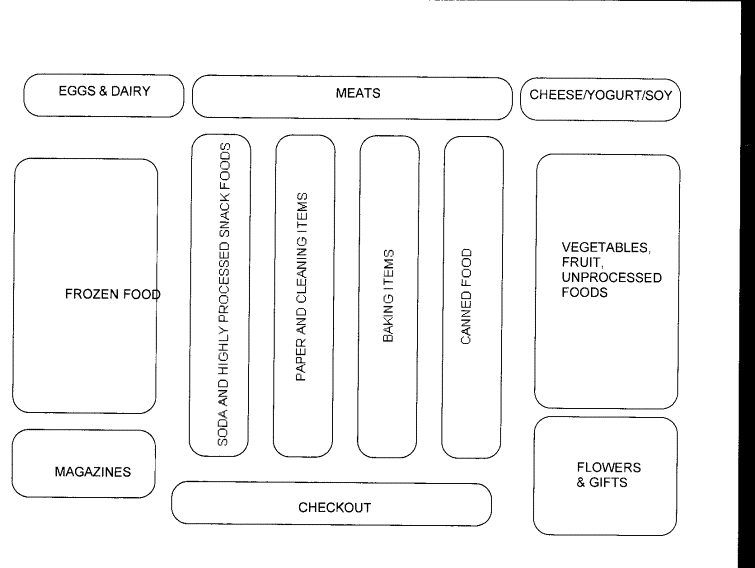 EGGS & DAIRY

MEATS

CHEESE/YOGURT/SOY

FROZEN FOOD

SODA AND HIGHLY PROCESSED SNACK FOODS

PAPER AND CLEANING ITEMS

BAKING ITEMS

CANNED FOOD

VEGETABLES, FRUIT, UNPROCESSED FOODS

MAGAZINES

CHECKOUT

FLOWERS & GIFTS